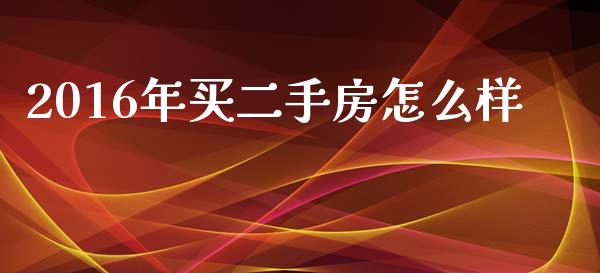 2016年买二手房怎么样